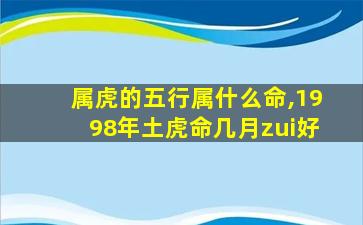 属虎的五行属什么命,1998年土虎命几月zui好